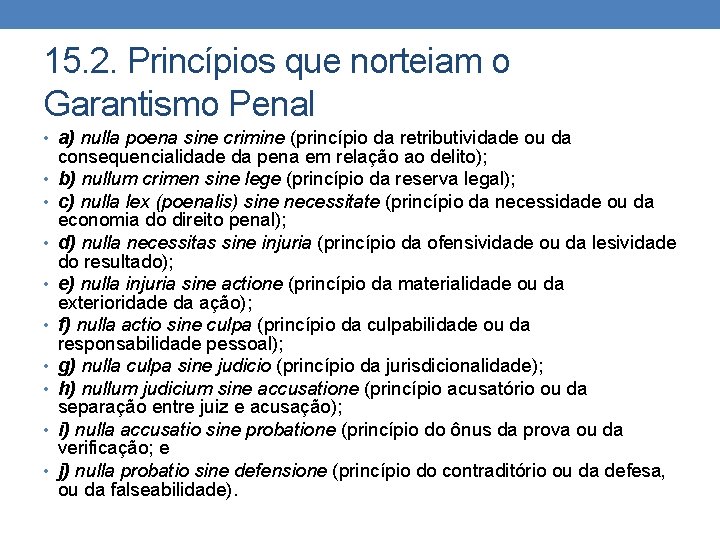 15.2. Princípios que norteiam o Garantismo Penal

• a) nulla poena sine crimine (princípio da retributividade ou da consequencialidade da pena em relação ao delito);
• b) nullum crimen sine lege (princípio da reserva legal);
• c) nulla lex (poenalis) sine necessitate (princípio da necessidade ou da economia do direito penal);
• d) nulla necessitas sine injuria (princípio da ofensividade ou da lesividade do resultado);
• e) nulla injuria sine actione (princípio da materialidade ou da exterioridade da ação);
• f) nulla actio sine culpa (princípio da culpabilidade ou da responsabilidade pessoal);
• g) nulla culpa sine judicio (princípio da jurisdicionalidade);
• h) nullum judicium sine accusatione (princípio acusatório ou da separação entre juiz e acusação);
• i) nulla accusatio sine probatione (princípio do ônus da prova ou da verificação; e
• j) nulla probatio sine defensione (princípio do contraditório ou da defesa, ou da falseabilidade).